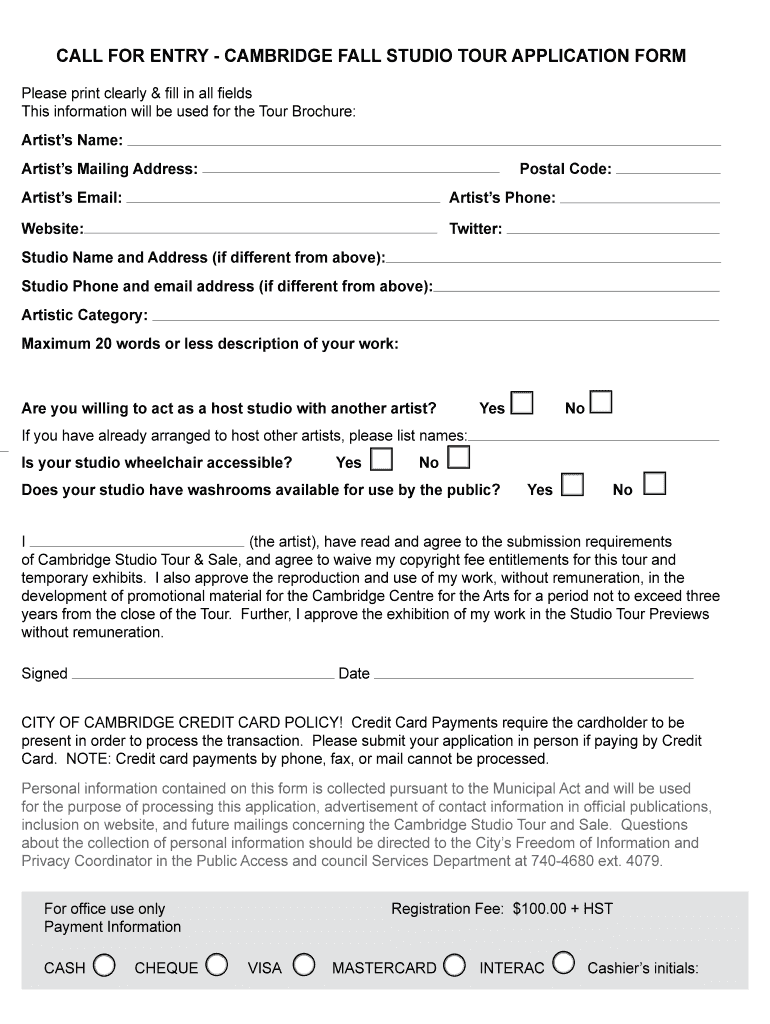 CALL FOR ENTRY - CAMBRIDGE FALL STUDIO TOUR APPLICATION FORM

Please print clearly & fill in all fields
This information will be used for the Tour Brochure:

Artist's Name:

Artist's Mailing Address: Postal Code:

Artist's Email: Artist's Phone:

Website: Twitter:

Studio Name and Address (if different from above):

Studio Phone and email address (if different from above):

Artistic Category:

Maximum 20 words or less description of your work:

Are you willing to act as a host studio with another artist? Yes No

If you have already arranged to host other artists, please list names:

Is your studio wheelchair accessible? Yes No

Does your studio have washrooms available for use by the public? Yes No

I (the artist), have read and agree to the submission requirements of Cambridge Studio Tour & Sale, and agree to waive my copyright fee entitlements for this tour and temporary exhibits. I also approve the reproduction and use of my work, without remuneration, in the development of promotional material for the Cambridge Centre for the Arts for a period not to exceed three years from the close of the Tour. Further, I approve the exhibition of my work in the Studio Tour Previews without remuneration.

Signed Date

CITY OF CAMBRIDGE CREDIT CARD POLICY! Credit Card Payments require the cardholder to be present in order to process the transaction. Please submit your application in person if paying by Credit Card. NOTE: Credit card payments by phone, fax, or mail cannot be processed.

Personal information contained on this form is collected pursuant to the Municipal Act and will be used for the purpose of processing this application, advertisement of contact information in official publications, inclusion on website, and future mailings concerning the Cambridge Studio Tour and Sale. Questions about the collection of personal information should be directed to the City's Freedom of Information and Privacy Coordinator in the Public Access and council Services Department at 740-4680 ext. 4079.

For office use only
Payment Information

Registration Fee: $100.00 + HST

CASH CHEQUE VISA MASTERCARD INTERAC Cashier's initials: